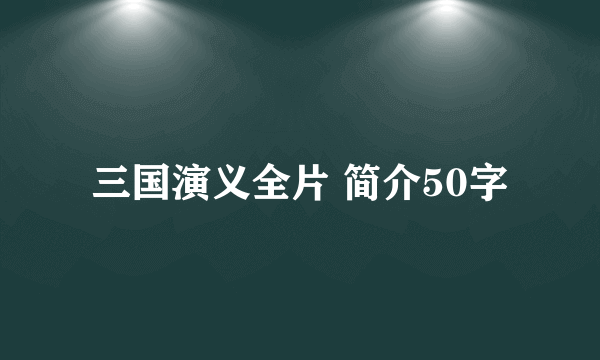 三国演义全片 简介50字